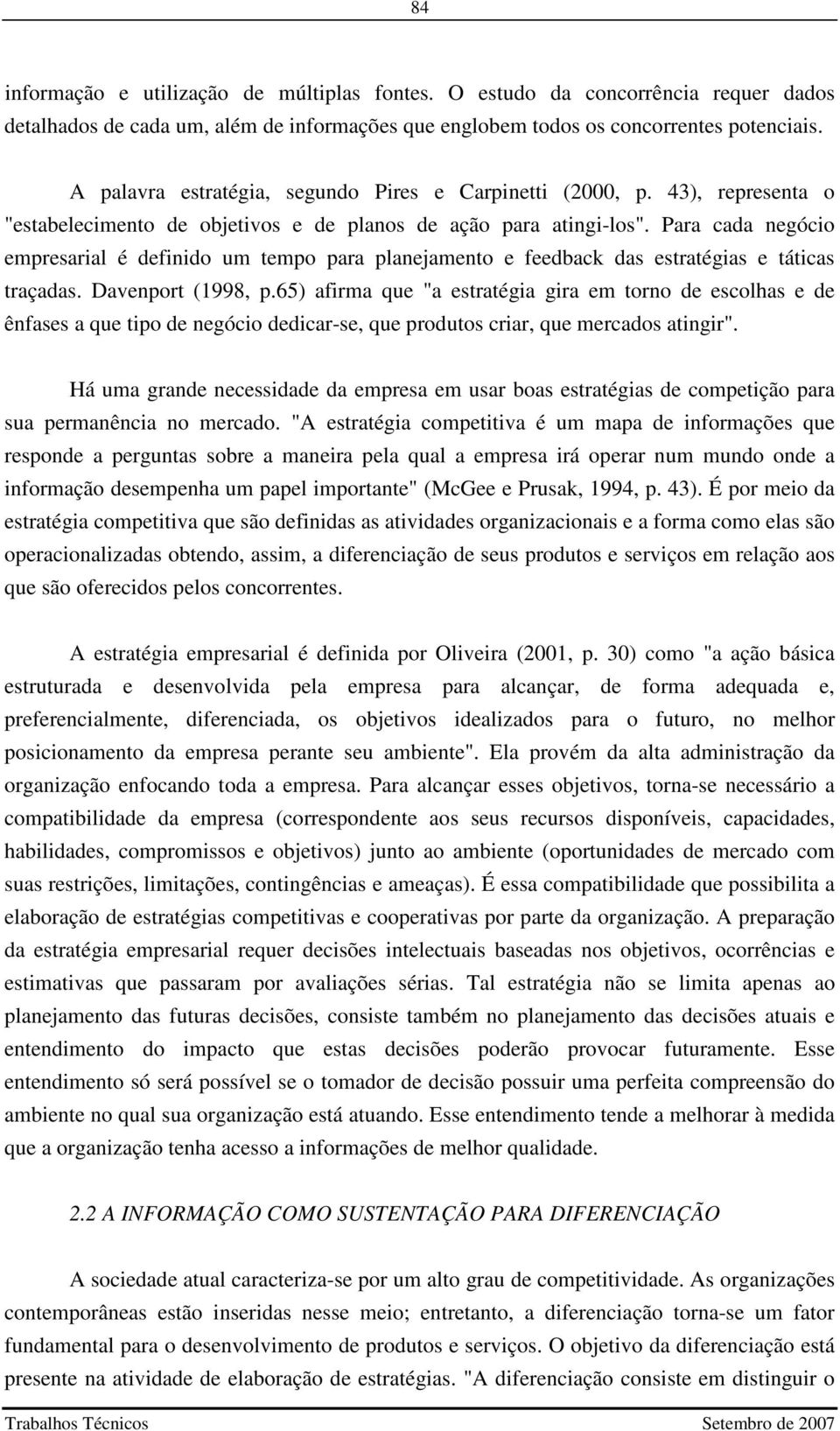 84

informação e utilização de múltiplas fontes. O estudo da concorrência requer dados detalhados de cada um, além de informações que englobem todos os concorrentes potenciais.

A palavra estratégia, segundo Pires e Carpinetti (2000, p. 43), representa o "estabelecimento de objetivos e de planos de ação para atingi-los". Para cada negócio empresarial é definido um tempo para planejamento e feedback das estratégias e táticas traçadas. Davenport (1998, p.65) afirma que "a estratégia gira em torno de escolhas e de ênfases a que tipo de negócio dedicar-se, que produtos criar, que mercados atingir".

Há uma grande necessidade da empresa em usar boas estratégias de competição para sua permanência no mercado. "A estratégia competitiva é um mapa de informações que responde a perguntas sobre a maneira pela qual a empresa irá operar num mundo onde a informação desempenha um papel importante" (McGee e Prusak, 1994, p. 43). É por meio da estratégia competitiva que são definidas as atividades organizacionais e a forma como elas são operacionalizadas obtendo, assim, a diferenciação de seus produtos e serviços em relação aos que são oferecidos pelos concorrentes.

A estratégia empresarial é definida por Oliveira (2001, p. 30) como "a ação básica estruturada e desenvolvida pela empresa para alcançar, de forma adequada e, preferencialmente, diferenciada, os objetivos idealizados para o futuro, no melhor posicionamento da empresa perante seu ambiente". Ela provém da alta administração da organização enfocando toda a empresa. Para alcançar esses objetivos, torna-se necessário a compatibilidade da empresa (correspondente aos seus recursos disponíveis, capacidades, habilidades, compromissos e objetivos) junto ao ambiente (oportunidades de mercado com suas restrições, limitações, contingências e ameaças). É essa compatibilidade que possibilita a elaboração de estratégias competitivas e cooperativas por parte da organização. A preparação da estratégia empresarial requer decisões intelectuais baseadas nos objetivos, ocorrências e estimativas que passaram por avaliações sérias. Tal estratégia não se limita apenas ao planejamento das futuras decisões, consiste também no planejamento das decisões atuais e entendimento do impacto que estas decisões poderão provocar futuramente. Esse entendimento só será possível se o tomador de decisão possuir uma perfeita compreensão do ambiente no qual sua organização está atuando. Esse entendimento tende a melhorar à medida que a organização tenha acesso a informações de melhor qualidade.

2.2 A INFORMAÇÃO COMO SUSTENTAÇÃO PARA DIFERENCIAÇÃO

A sociedade atual caracteriza-se por um alto grau de competitividade. As organizações contemporâneas estão inseridas nesse meio; entretanto, a diferenciação torna-se um fator fundamental para o desenvolvimento de produtos e serviços. O objetivo da diferenciação está presente na atividade de elaboração de estratégias. "A diferenciação consiste em distinguir o

Trabalhos Técnicos Setembro de 2007